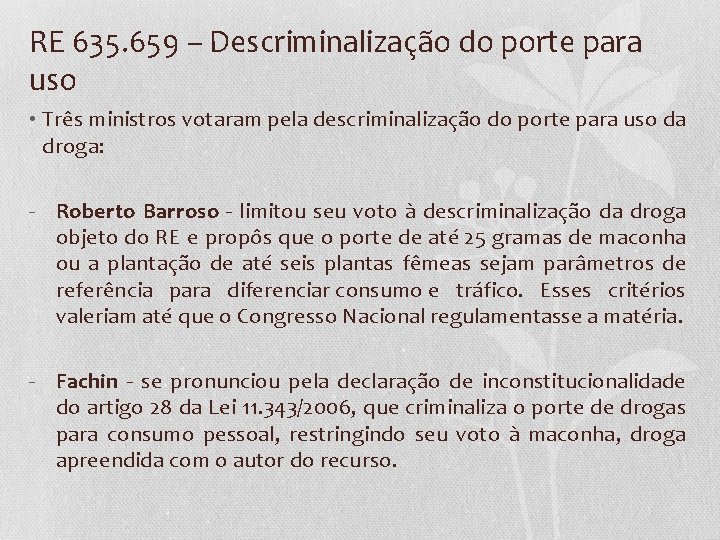 RE 635.659 – Descriminalização do porte para uso

• Três ministros votaram pela descriminalização do porte para uso da droga:

- Roberto Barroso - limitou seu voto à descriminalização da droga objeto do RE e propôs que o porte de até 25 gramas de maconha ou a plantação de até seis plantas fêmeas sejam parâmetros de referência para diferenciar consumo e tráfico. Esses critérios valeriam até que o Congresso Nacional regulamentasse a matéria.

- Fachin - se pronunciou pela declaração de inconstitucionalidade do artigo 28 da Lei 11.343/2006, que criminaliza o porte de drogas para consumo pessoal, restringindo seu voto à maconha, droga apreendida com o autor do recurso.